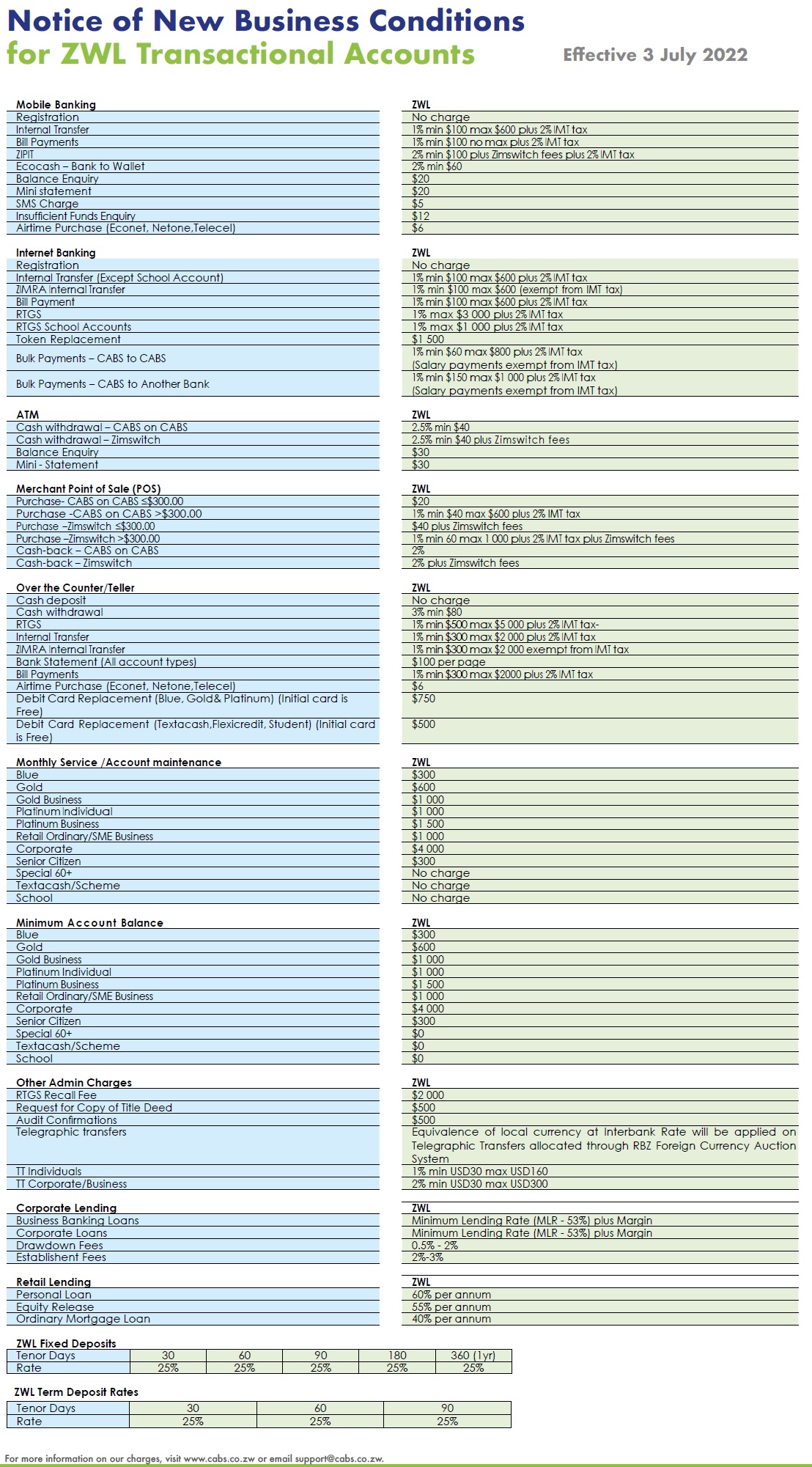 Notice of New Business Conditions
for ZWL Transactional Accounts

Effective 3 July 2022

| Mobile Banking | ZWL |
|---|---|
| Registration | No charge |
| Internal Transfer | 1% min \$100 max \$600 plus 2% IMT tax |
| Bill Payments | 1% min \$100 no max plus 2% IMT tax |
| ZIPIT | 2% min \$100 plus Zimswitch fees plus 2% IMT tax |
| Ecocash – Bank to Wallet | 2% min \$60 |
| Balance Enquiry | \$20 |
| Mini statement | \$20 |
| SMS Charge | \$5 |
| Insufficient Funds Enquiry | \$12 |
| Airtime Purchase (Econet, Netone,Telecel) | \$6 |

| Internet Banking | ZWL |
|---|---|
| Registration | No charge |
| Internal Transfer (Except School Account) | 1% min \$100 max \$600 plus 2% IMT tax |
| ZIMRA Internal Transfer | 1% min \$100 max \$600 (exempt from IMT tax) |
| Bill Payment | 1% min \$100 max \$600 plus 2% IMT tax |
| RTGS | 1% max \$3 000 plus 2% IMT tax |
| RTGS School Accounts | 1% max \$1 000 plus 2% IMT tax |
| Token Replacement | \$1 500 |
| Bulk Payments – CABS to CABS | 1% min \$60 max \$800 plus 2% IMT tax (Salary payments exempt from IMT tax) |
| Bulk Payments – CABS to Another Bank | 1% min \$150 max \$1 000 plus 2% IMT tax (Salary payments exempt from IMT tax) |

| ATM | ZWL |
|---|---|
| Cash withdrawal – CABS on CABS | 2.5% min \$40 |
| Cash withdrawal – Zimswitch | 2.5% min \$40 plus Zimswitch fees |
| Balance Enquiry | \$30 |
| Mini - Statement | \$30 |

| Merchant Point of Sale (POS) | ZWL |
|---|---|
| Purchase- CABS on CABS ≤\$300.00 | \$20 |
| Purchase -CABS on CABS >\$300.00 | 1% min \$40 max \$600 plus 2% IMT tax |
| Purchase –Zimswitch ≤\$300.00 | \$40 plus Zimswitch fees |
| Purchase –Zimswitch >\$300.00 | 1% min 60 max 1 000 plus 2% IMT tax plus Zimswitch fees |
| Cash-back – CABS on CABS | 2% |
| Cash-back – Zimswitch | 2% plus Zimswitch fees |

| Over the Counter/Teller | ZWL |
|---|---|
| Cash deposit | No charge |
| Cash withdrawal | 3% min \$80 |
| RTGS | 1% min \$500 max \$5 000 plus 2% IMT tax- |
| Internal Transfer | 1% min \$300 max \$2 000 plus 2% IMT tax |
| ZIMRA Internal Transfer | 1% min \$300 max \$2 000 exempt from IMT tax |
| Bank Statement (All account types) | \$100 per page |
| Bill Payments | 1% min \$300 max \$2000 plus 2% IMT tax |
| Airtime Purchase (Econet, Netone,Telecel) | \$6 |
| Debit Card Replacement (Blue, Gold& Platinum) (Initial card is Free) | \$750 |
| Debit Card Replacement (Textacash,Flexicredit, Student) (Initial card is Free) | \$500 |

| Monthly Service /Account maintenance | ZWL |
|---|---|
| Blue | \$300 |
| Gold | \$600 |
| Gold Business | \$1 000 |
| Platinum Individual | \$1 000 |
| Platinum Business | \$1 500 |
| Retail Ordinary/SME Business | \$1 000 |
| Corporate | \$4 000 |
| Senior Citizen | \$300 |
| Special 60+ | No charge |
| Textacash/Scheme | No charge |
| School | No charge |

| Minimum Account Balance | ZWL |
|---|---|
| Blue | \$300 |
| Gold | \$600 |
| Gold Business | \$1 000 |
| Platinum Individual | \$1 000 |
| Platinum Business | \$1 500 |
| Retail Ordinary/SME Business | \$1 000 |
| Corporate | \$4 000 |
| Senior Citizen | \$300 |
| Special 60+ | \$0 |
| Textacash/Scheme | \$0 |
| School | \$0 |

| Other Admin Charges | ZWL |
|---|---|
| RTGS Recall Fee | \$2 000 |
| Request for Copy of Title Deed | \$500 |
| Audit Confirmations | \$500 |
| Telegraphic transfers | Equivalence of local currency at Interbank Rate will be applied on Telegraphic Transfers allocated through RBZ Foreign Currency Auction System |
| TT Individuals | 1% min USD30 max USD160 |
| TT Corporate/Business | 2% min USD30 max USD300 |

| Corporate Lending | ZWL |
|---|---|
| Business Banking Loans | Minimum Lending Rate (MLR - 53%) plus Margin |
| Corporate Loans | Minimum Lending Rate (MLR - 53%) plus Margin |
| Drawdown Fees | 0.5% - 2% |
| Establishent Fees | 2%-3% |

| Retail Lending | ZWL |
|---|---|
| Personal Loan | 60% per annum |
| Equity Release | 55% per annum |
| Ordinary Mortgage Loan | 40% per annum |

ZWL Fixed Deposits

| Tenor Days | 30 | 60 | 90 | 180 | 360 (1yr) |
|---|---|---|---|---|---|
| Rate | 25% | 25% | 25% | 25% | 25% |

ZWL Term Deposit Rates

| Tenor Days | 30 | 60 | 90 |
|---|---|---|---|
| Rate | 25% | 25% | 25% |

For more information on our charges, visit www.cabs.co.zw or email support@cabs.co.zw.